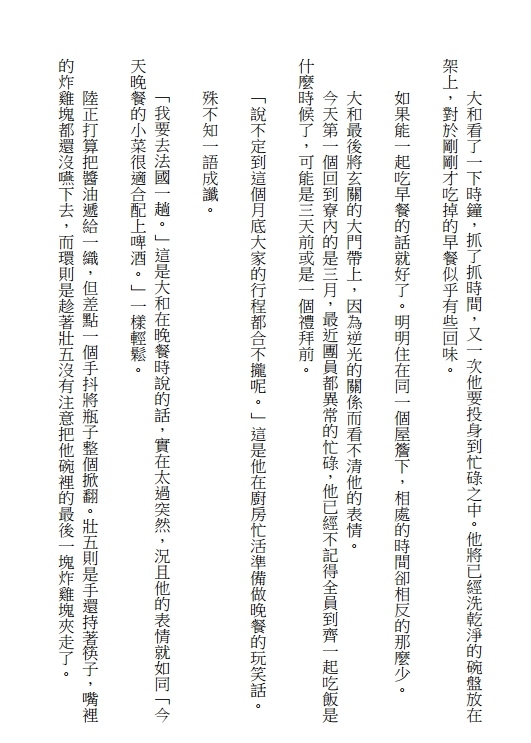 大和看了一下時鐘，抓了抓時間，又一次他要投身到忙碌之中。他將已經洗乾淨的碗盤放在架上，對於剛剛才吃掉的早餐似乎有些回味。

如果能一起吃早餐的話就好了。明明住在同一個屋簷下，相處的時間卻相反的那麼少。

大和最後將玄關的大門帶上，因為逆光的關係而看不清他的表情。

今天第一個回到寮內的是三月，最近團員都異常的忙碌，他已經不記得全員到齊一起吃飯是什麼時候了，可能是三天前或是一個禮拜前。

「說不定到這個月底大家的行程都合不攏呢。」這是他在廚房忙活準備做晚餐的玩笑話。

殊不知一語成讖。

「我要去法國一趟。」這是大和在晚餐時說的話，實在太過突然，況且他的表情就如同「今天晚餐的小菜很適合配上啤酒。」一樣輕鬆。

陸正打算把醬油遞給一織，但差點一個手抖將瓶子整個掀翻。壯五則是手還持著筷子，嘴裡的炸雞塊都還沒嚥下去，而環則是趁著壯五沒有注意把他碗裡的最後一塊炸雞塊夾走了。